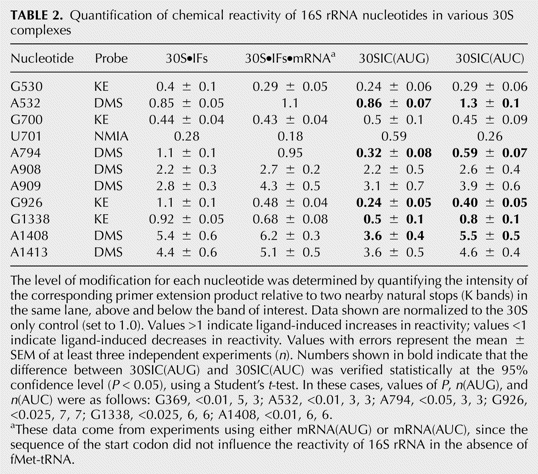 TABLE 2. Quantification of chemical reactivity of 16S rRNA nucleotides in various 30S complexes

| Nucleotide | Probe | 30S•IFs | 30S•IFs•mRNA$^{a}$ | 30SIC(AUG) | 30SIC(AUC) |
|---|---|---|---|---|---|
| G530 | KE | 0.4 ± 0.1 | 0.29 ± 0.05 | 0.24 ± 0.06 | 0.29 ± 0.06 |
| A532 | DMS | 0.85 ± 0.05 | 1.1 | 0.86 ± 0.07 | 1.3 ± 0.1 |
| G700 | KE | 0.44 ± 0.04 | 0.43 ± 0.04 | 0.5 ± 0.1 | 0.45 ± 0.09 |
| U701 | NMIA | 0.28 | 0.18 | 0.59 | 0.26 |
| A794 | DMS | 1.1 ± 0.1 | 0.95 | 0.32 ± 0.08 | 0.59 ± 0.07 |
| A908 | DMS | 2.2 ± 0.3 | 2.7 ± 0.2 | 2.2 ± 0.5 | 2.6 ± 0.4 |
| A909 | DMS | 2.8 ± 0.3 | 4.3 ± 0.5 | 3.1 ± 0.7 | 3.9 ± 0.6 |
| G926 | KE | 1.1 ± 0.1 | 0.48 ± 0.04 | 0.24 ± 0.05 | 0.40 ± 0.05 |
| G1338 | KE | 0.92 ± 0.05 | 0.68 ± 0.08 | 0.5 ± 0.1 | 0.8 ± 0.1 |
| A1408 | DMS | 5.4 ± 0.6 | 6.2 ± 0.3 | 3.6 ± 0.4 | 5.5 ± 0.5 |
| A1413 | DMS | 4.4 ± 0.6 | 5.1 ± 0.5 | 3.6 ± 0.5 | 4.6 ± 0.4 |

The level of modification for each nucleotide was determined by quantifying the intensity of the corresponding primer extension product relative to two nearby natural stops (K bands) in the same lane, above and below the band of interest. Data shown are normalized to the 30S only control (set to 1.0). Values >1 indicate ligand-induced increases in reactivity; values <1 indicate ligand-induced decreases in reactivity. Values with errors represent the mean ± SEM of at least three independent experiments (n). Numbers shown in bold indicate that the difference between 30SIC(AUG) and 30SIC(AUC) was verified statistically at the 95% confidence level (P < 0.05), using a Student's t-test. In these cases, values of P, n(AUG), and n(AUC) were as follows: G369, <0.01, 5, 3; A532, <0.01, 3, 3; A794, <0.05, 3, 3; G926, <0.025, 7, 7; G1338, <0.025, 6, 6; A1408, <0.01, 6, 6.

$^{a}$These data come from experiments using either mRNA(AUG) or mRNA(AUC), since the sequence of the start codon did not influence the reactivity of 16S rRNA in the absence of fMet-tRNA.